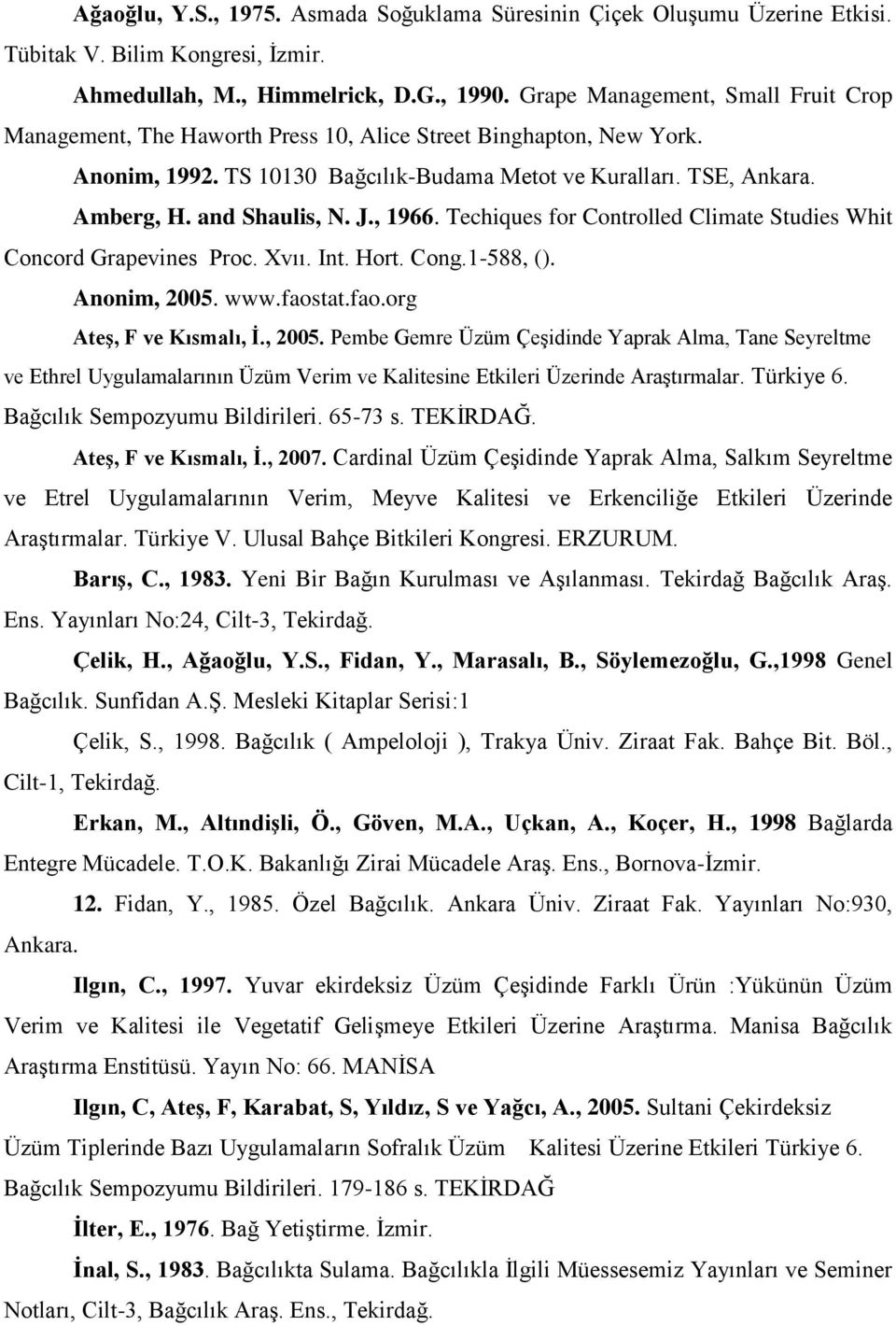 Ağaoğlu, Y.S., 1975. Asmada Soğuklama Süresinin Çiçek Oluşumu Üzerine Etkisi. Tübitak V. Bilim Kongresi, İzmir.

Ahmedullah, M., Himmelrick, D.G., 1990. Grape Management, Small Fruit Crop Management, The Haworth Press 10, Alice Street Binghapton, New York.

Anonim, 1992. TS 10130 Bağcılık-Budama Metot ve Kuralları. TSE, Ankara.

Amberg, H. and Shaulis, N. J., 1966. Techiques for Controlled Climate Studies Whit Concord Grapevines Proc. Xvıı. Int. Hort. Cong.1-588, ().

Anonim, 2005. www.faostat.fao.org

Ateş, F ve Kısmalı, İ., 2005. Pembe Gemre Üzüm Çeşidinde Yaprak Alma, Tane Seyreltme ve Ethrel Uygulamalarının Üzüm Verim ve Kalitesine Etkileri Üzerinde Araştırmalar. Türkiye 6. Bağcılık Sempozyumu Bildirileri. 65-73 s. TEKİRDAĞ.

Ateş, F ve Kısmalı, İ., 2007. Cardinal Üzüm Çeşidinde Yaprak Alma, Salkım Seyreltme ve Etrel Uygulamalarının Verim, Meyve Kalitesi ve Erkenciliğe Etkileri Üzerinde Araştırmalar. Türkiye V. Ulusal Bahçe Bitkileri Kongresi. ERZURUM.

Barış, C., 1983. Yeni Bir Bağın Kurulması ve Aşılanması. Tekirdağ Bağcılık Araş. Ens. Yayınları No:24, Cilt-3, Tekirdağ.

Çelik, H., Ağaoğlu, Y.S., Fidan, Y., Marasalı, B., Söylemezoğlu, G.,1998 Genel Bağcılık. Sunfidan A.Ş. Mesleki Kitaplar Serisi:1

Çelik, S., 1998. Bağcılık ( Ampeloloji ), Trakya Üniv. Ziraat Fak. Bahçe Bit. Böl., Cilt-1, Tekirdağ.

Erkan, M., Altındişli, Ö., Göven, M.A., Uçkan, A., Koçer, H., 1998 Bağlarda Entegre Mücadele. T.O.K. Bakanlığı Zirai Mücadele Araş. Ens., Bornova-İzmir.

12. Fidan, Y., 1985. Özel Bağcılık. Ankara Üniv. Ziraat Fak. Yayınları No:930, Ankara.

Ilgın, C., 1997. Yuvar ekirdeksiz Üzüm Çeşidinde Farklı Ürün :Yükünün Üzüm Verim ve Kalitesi ile Vegetatif Gelişmeye Etkileri Üzerine Araştırma. Manisa Bağcılık Araştırma Enstitüsü. Yayın No: 66. MANİSA

Ilgın, C, Ateş, F, Karabat, S, Yıldız, S ve Yağcı, A., 2005. Sultani Çekirdeksiz Üzüm Tiplerinde Bazı Uygulamaların Sofralık Üzüm Kalitesi Üzerine Etkileri Türkiye 6. Bağcılık Sempozyumu Bildirileri. 179-186 s. TEKİRDAĞ

İlter, E., 1976. Bağ Yetiştirme. İzmir.

İnal, S., 1983. Bağcılıkta Sulama. Bağcılıkla İlgili Müessesemiz Yayınları ve Seminer Notları, Cilt-3, Bağcılık Araş. Ens., Tekirdağ.